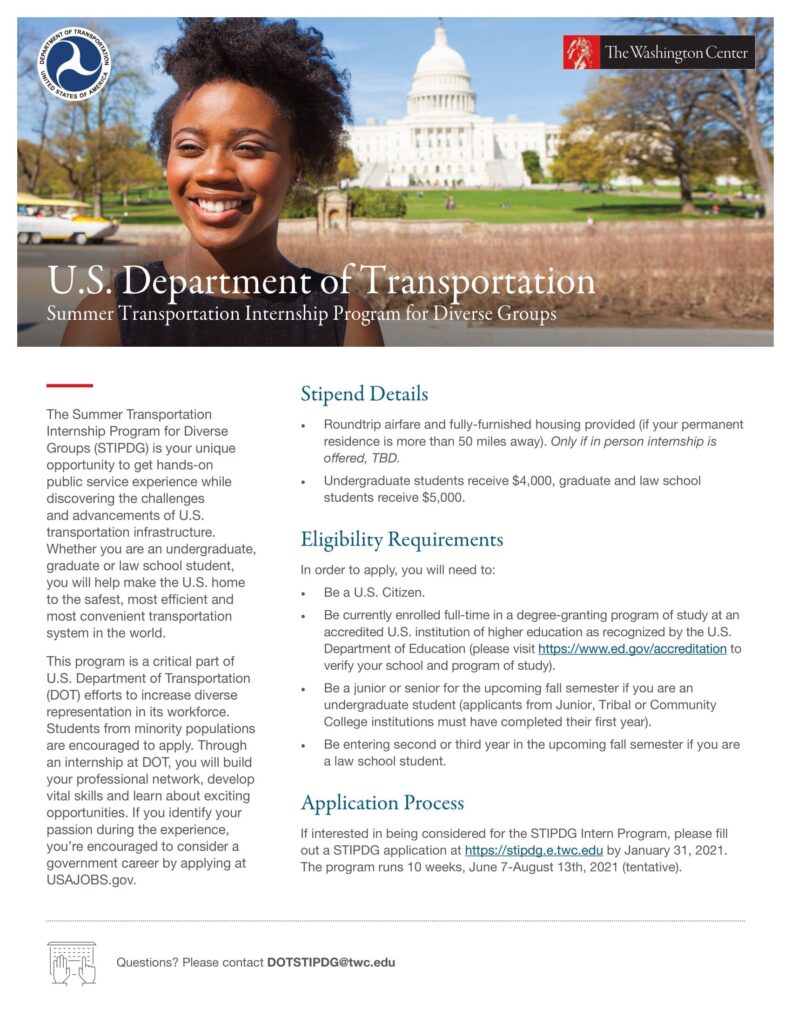 DEPARTMENT OF TRANSPORTATION
UNITED STATES OF AMERICA

The Washington Center

U.S. Department of Transportation

Summer Transportation Internship Program for Diverse Groups

The Summer Transportation Internship Program for Diverse Groups (STIPDG) is your unique opportunity to get hands-on public service experience while discovering the challenges and advancements of U.S. transportation infrastructure. Whether you are an undergraduate, graduate or law school student, you will help make the U.S. home to the safest, most efficient and most convenient transportation system in the world.

This program is a critical part of U.S. Department of Transportation (DOT) efforts to increase diverse representation in its workforce. Students from minority populations are encouraged to apply. Through an internship at DOT, you will build your professional network, develop vital skills and learn about exciting opportunities. If you identify your passion during the experience, you're encouraged to consider a government career by applying at USAJOBS.gov.

Stipend Details

• Roundtrip airfare and fully-furnished housing provided (if your permanent residence is more than 50 miles away). Only if in person internship is offered, TBD.
• Undergraduate students receive $4,000, graduate and law school students receive $5,000.

Eligibility Requirements

In order to apply, you will need to:

• Be a U.S. Citizen.
• Be currently enrolled full-time in a degree-granting program of study at an accredited U.S. institution of higher education as recognized by the U.S. Department of Education (please visit https://www.ed.gov/accreditation to verify your school and program of study).
• Be a junior or senior for the upcoming fall semester if you are an undergraduate student (applicants from Junior, Tribal or Community College institutions must have completed their first year).
• Be entering second or third year in the upcoming fall semester if you are a law school student.

Application Process

If interested in being considered for the STIPDG Intern Program, please fill out a STIPDG application at https://stipdg.e.twc.edu by January 31, 2021. The program runs 10 weeks, June 7-August 13th, 2021 (tentative).

Questions? Please contact DOTSTIPDG@twc.edu